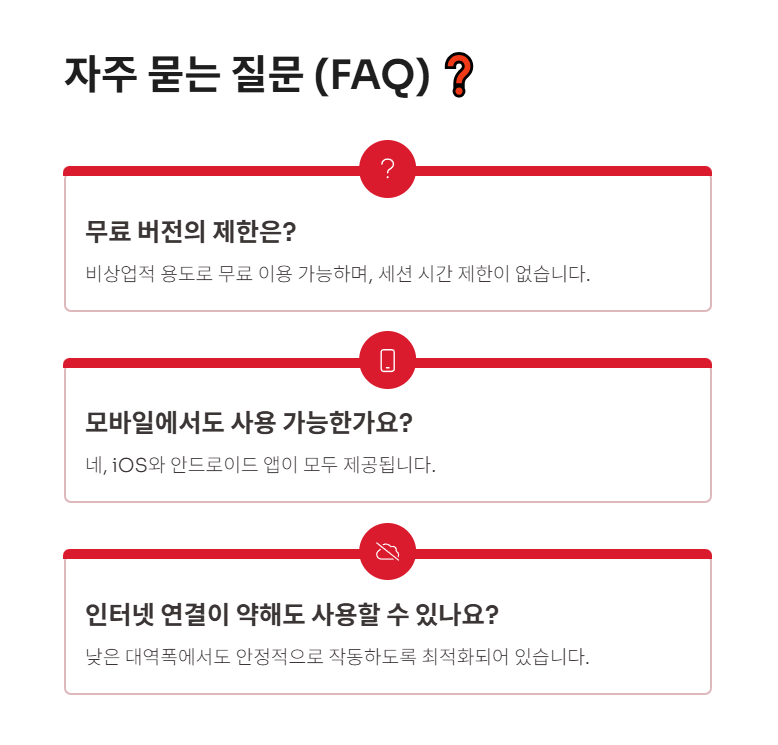 자주 묻는 질문 (FAQ) ❓

?

무료 버전의 제한은?

비상업적 용도로 무료 이용 가능하며, 세션 시간 제한이 없습니다.

모바일에서도 사용 가능한가요?

네, iOS와 안드로이드 앱이 모두 제공됩니다.

인터넷 연결이 약해도 사용할 수 있나요?

낮은 대역폭에서도 안정적으로 작동하도록 최적화되어 있습니다.